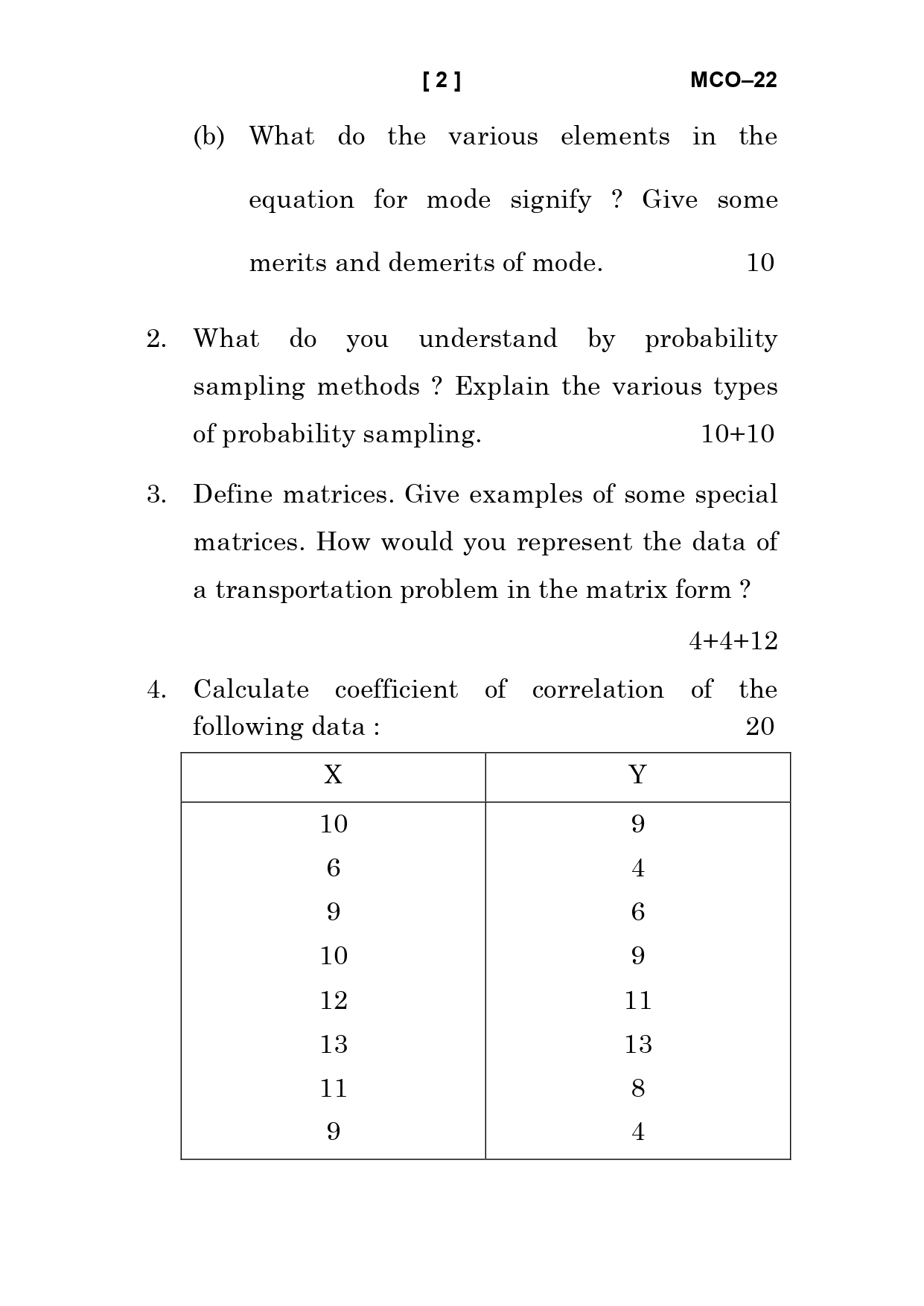 [ 2 ] MCO–22

(b) What do the various elements in the equation for mode signify ? Give some merits and demerits of mode. 10

2. What do you understand by probability sampling methods ? Explain the various types of probability sampling. 10+10

3. Define matrices. Give examples of some special matrices. How would you represent the data of a transportation problem in the matrix form ?

4+4+12

4. Calculate coefficient of correlation of the following data : 20

| X | Y |
|---|---|
| 10 | 9 |
| 6 | 4 |
| 9 | 6 |
| 10 | 9 |
| 12 | 11 |
| 13 | 13 |
| 11 | 8 |
| 9 | 4 |